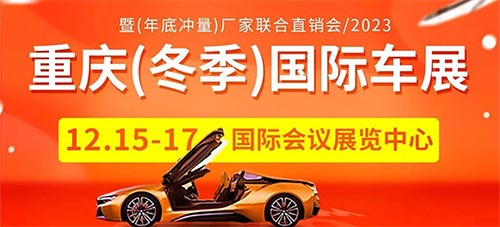 暨(年底冲量)厂家联合直销会/2023
重庆(冬季)国际车展
12.15-17 国际会议展览中心